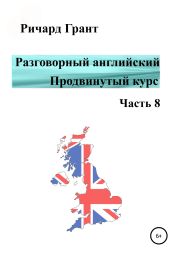 Ричард Грант

Разговорный английский
Продвинутый курс

Часть 8

6+